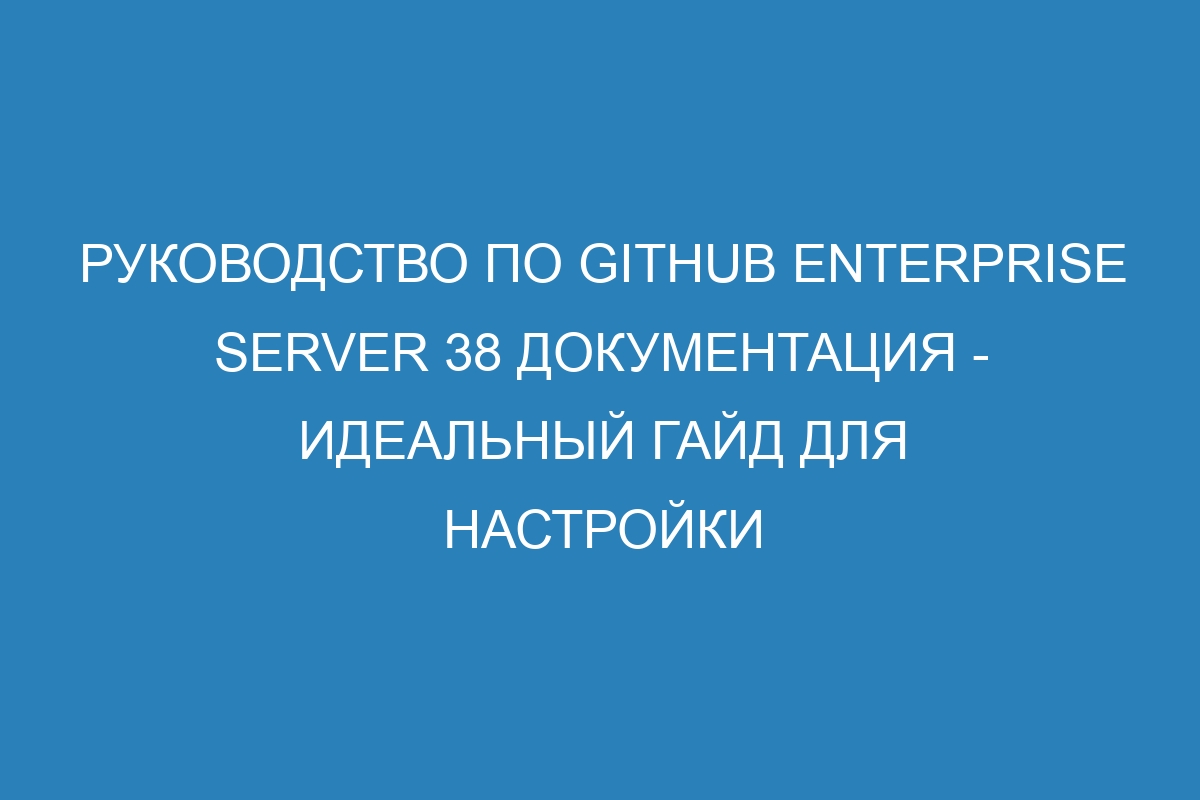 РУКОВОДСТВО ПО GITHUB ENTERPRISE SERVER 38 ДОКУМЕНТАЦИЯ - ИДЕАЛЬНЫЙ ГАЙД ДЛЯ НАСТРОЙКИ